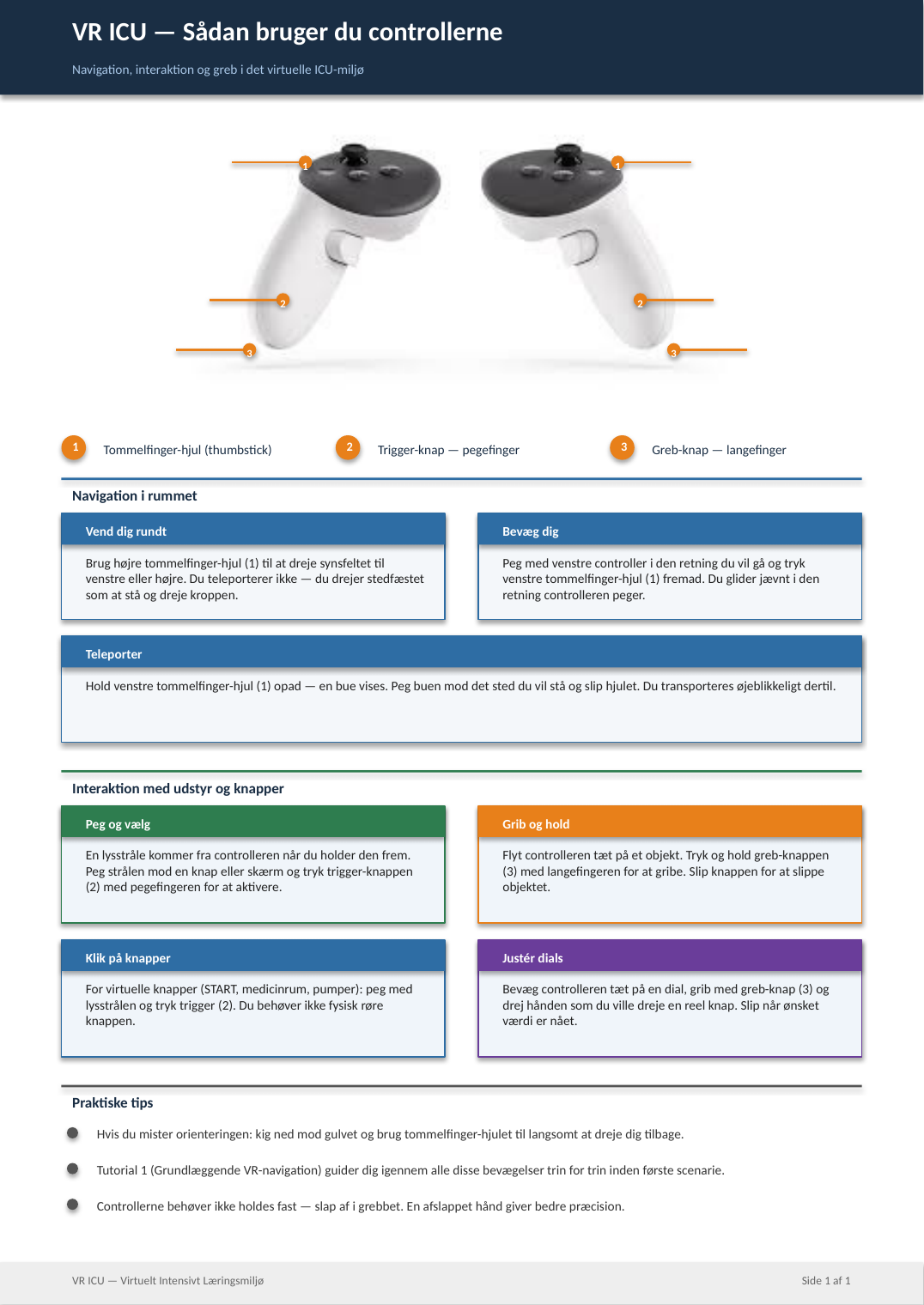 VR ICU — Sådan bruger du controllerne

Navigation, interaktion og greb i det virtuelle ICU-miljø

1
2
3
1
2
3

1 Tommelfinger-hjul (thumbstick)

2 Trigger-knap — pegefinger

3 Greb-knap — langefinger

Navigation i rummet

Vend dig rundt

Brug højre tommelfinger-hjul (1) til at dreje synsfeltet til venstre eller højre. Du teleporterer ikke — du drejer stedfæstet som at stå og dreje kroppen.

Bevæg dig

Peg med venstre controller i den retning du vil gå og tryk venstre tommelfinger-hjul (1) fremad. Du glider jævnt i den retning controlleren peger.

Teleporter

Hold venstre tommelfinger-hjul (1) opad — en bue vises. Peg buen mod det sted du vil stå og slip hjulet. Du transporteres øjeblikkeligt dertil.

Interaktion med udstyr og knapper

Peg og vælg

En lysstråle kommer fra controlleren når du holder den frem. Peg strålen mod en knap eller skærm og tryk trigger-knappen (2) med pegefingeren for at aktivere.

Grib og hold

Flyt controlleren tæt på et objekt. Tryk og hold greb-knappen (3) med langefingeren for at gribe. Slip knappen for at slippe objektet.

Klik på knapper

For virtuelle knapper (START, medicinrum, pumper): peg med lysstrålen og tryk trigger (2). Du behøver ikke fysisk røre knappen.

Justér dials

Bevæg controlleren tæt på en dial, grib med greb-knap (3) og drej hånden som du ville dreje en reel knap. Slip når ønsket værdi er nået.

Praktiske tips

• Hvis du mister orienteringen: kig ned mod gulvet og brug tommelfinger-hjulet til langsomt at dreje dig tilbage.

• Tutorial 1 (Grundlæggende VR-navigation) guider dig igennem alle disse bevægelser trin for trin inden første scenarie.

• Controllerne behøver ikke holdes fast — slap af i grebbet. En afslappet hånd giver bedre præcision.

VR ICU — Virtuelt Intensivt Læringsmiljø

Side 1 af 1